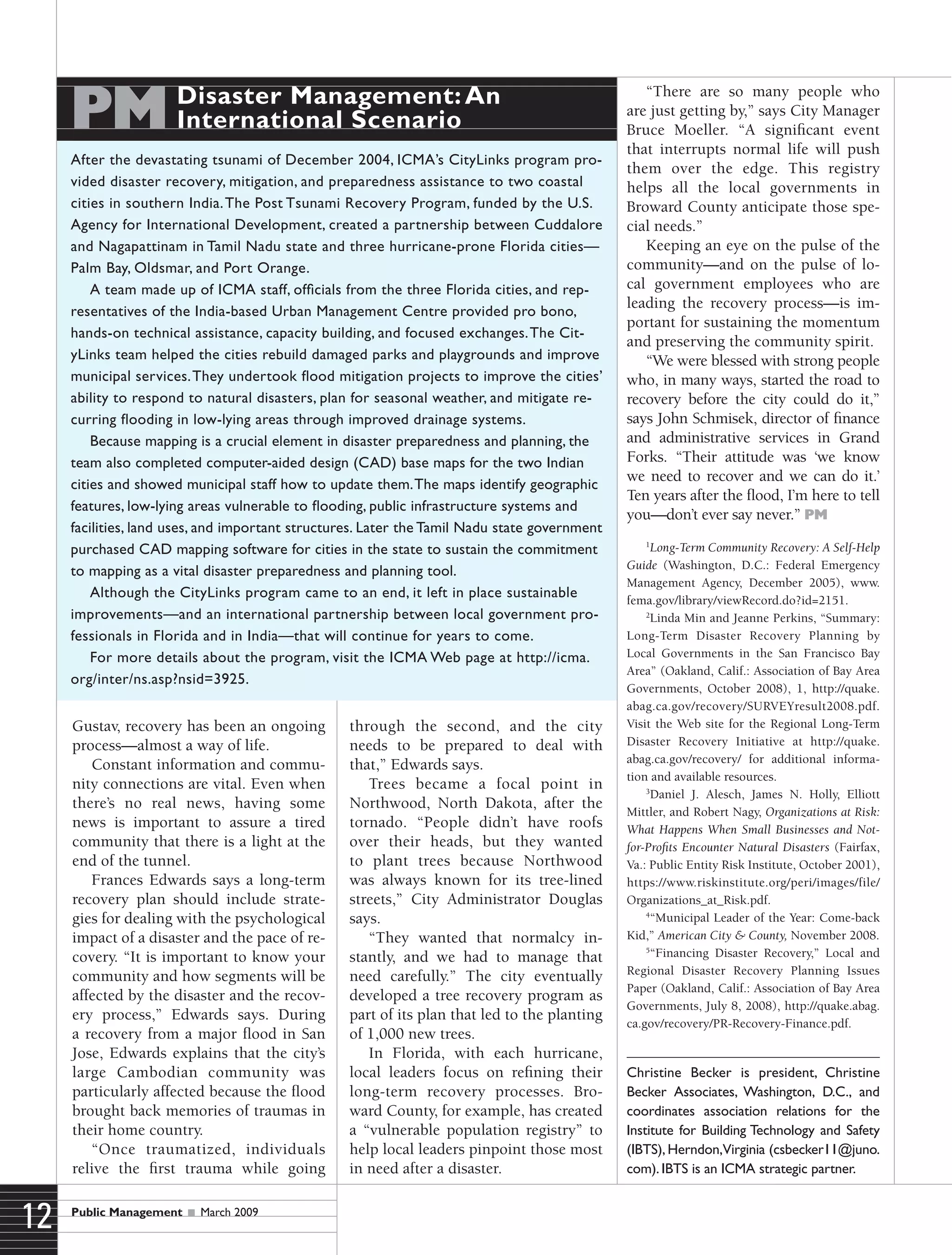 PM Disaster Management: An International Scenario

After the devastating tsunami of December 2004, ICMA's CityLinks program provided disaster recovery, mitigation, and preparedness assistance to two coastal cities in southern India. The Post Tsunami Recovery Program, funded by the U.S. Agency for International Development, created a partnership between Cuddalore and Nagapattinam in Tamil Nadu state and three hurricane-prone Florida cities—Palm Bay, Oldsmar, and Port Orange.

A team made up of ICMA staff, officials from the three Florida cities, and representatives of the India-based Urban Management Centre provided pro bono, hands-on technical assistance, capacity building, and focused exchanges. The CityLinks team helped the cities rebuild damaged parks and playgrounds and improve municipal services. They undertook flood mitigation projects to improve the cities' ability to respond to natural disasters, plan for seasonal weather, and mitigate recurring flooding in low-lying areas through improved drainage systems.

Because mapping is a crucial element in disaster preparedness and planning, the team also completed computer-aided design (CAD) base maps for the two Indian cities and showed municipal staff how to update them. The maps identify geographic features, low-lying areas vulnerable to flooding, public infrastructure systems and facilities, land uses, and important structures. Later the Tamil Nadu state government purchased CAD mapping software for cities in the state to sustain the commitment to mapping as a vital disaster preparedness and planning tool.

Although the CityLinks program came to an end, it left in place sustainable improvements—and an international partnership between local government professionals in Florida and in India—that will continue for years to come.

For more details about the program, visit the ICMA Web page at http://icma.org/inter/ns.asp?nsid=3925.

Gustav, recovery has been an ongoing process—almost a way of life.

Constant information and community connections are vital. Even when there's no real news, having some news is important to assure a tired community that there is a light at the end of the tunnel.

Frances Edwards says a long-term recovery plan should include strategies for dealing with the psychological impact of a disaster and the pace of recovery. "It is important to know your community and how segments will be affected by the disaster and the recovery process," Edwards says. During a recovery from a major flood in San Jose, Edwards explains that the city's large Cambodian community was particularly affected because the flood brought back memories of traumas in their home country.

"Once traumatized, individuals relive the first trauma while going through the second, and the city needs to be prepared to deal with that," Edwards says.

Trees became a focal point in Northwood, North Dakota, after the tornado. "People didn't have roofs over their heads, but they wanted to plant trees because Northwood was always known for its tree-lined streets," City Administrator Douglas says.

"They wanted that normalcy instantly, and we had to manage that need carefully." The city eventually developed a tree recovery program as part of its plan that led to the planting of 1,000 new trees.

In Florida, with each hurricane, local leaders focus on refining their long-term recovery processes. Broward County, for example, has created a "vulnerable population registry" to help local leaders pinpoint those most in need after a disaster.

"There are so many people who are just getting by," says City Manager Bruce Moeller. "A significant event that interrupts normal life will push them over the edge. This registry helps all the local governments in Broward County anticipate those special needs."

Keeping an eye on the pulse of the community—and on the pulse of local government employees who are leading the recovery process—is important for sustaining the momentum and preserving the community spirit.

"We were blessed with strong people who, in many ways, started the road to recovery before the city could do it," says John Schmisek, director of finance and administrative services in Grand Forks. "Their attitude was 'we know we need to recover and we can do it.' Ten years after the flood, I'm here to tell you—don't ever say never." PM

$^1$Long-Term Community Recovery: A Self-Help Guide (Washington, D.C.: Federal Emergency Management Agency, December 2005), www.fema.gov/library/viewRecord.do?id=2151.

$^2$Linda Min and Jeanne Perkins, "Summary: Long-Term Disaster Recovery Planning by Local Governments in the San Francisco Bay Area" (Oakland, Calif.: Association of Bay Area Governments, October 2008), 1, http://quake.abag.ca.gov/recovery/SURVEYresult2008.pdf. Visit the Web site for the Regional Long-Term Disaster Recovery Initiative at http://quake.abag.ca.gov/recovery/ for additional information and available resources.

$^3$Daniel J. Alesch, James N. Holly, Elliott Mittler, and Robert Nagy, Organizations at Risk: What Happens When Small Businesses and Not-for-Profits Encounter Natural Disasters (Fairfax, Va.: Public Entity Risk Institute, October 2001), https://www.riskinstitute.org/peri/images/file/Organizations_at_Risk.pdf.

$^4$"Municipal Leader of the Year: Come-back Kid," American City & County, November 2008.

$^5$"Financing Disaster Recovery," Local and Regional Disaster Recovery Planning Issues Paper (Oakland, Calif.: Association of Bay Area Governments, July 8, 2008), http://quake.abag.ca.gov/recovery/PR-Recovery-Finance.pdf.

Christine Becker is president, Christine Becker Associates, Washington, D.C., and coordinates association relations for the Institute for Building Technology and Safety (IBTS), Herndon, Virginia (csbecker11@juno.com). IBTS is an ICMA strategic partner.

12 Public Management ■ March 2009